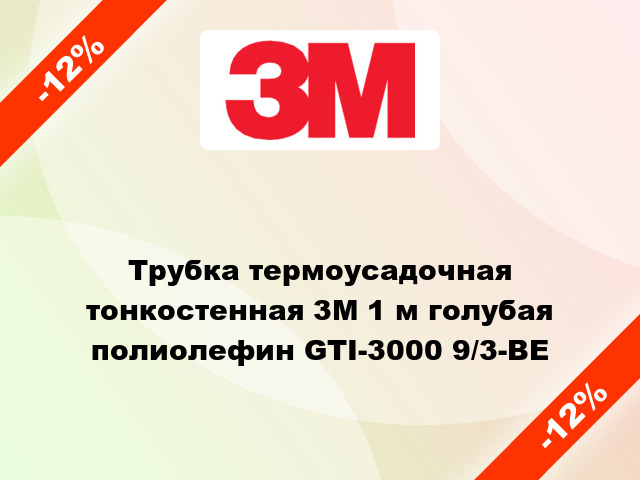 -12%

3M

Трубка термоусадочная тонкостенная 3M 1 м голубая полиолефин GTI-3000 9/3-BE

-12%